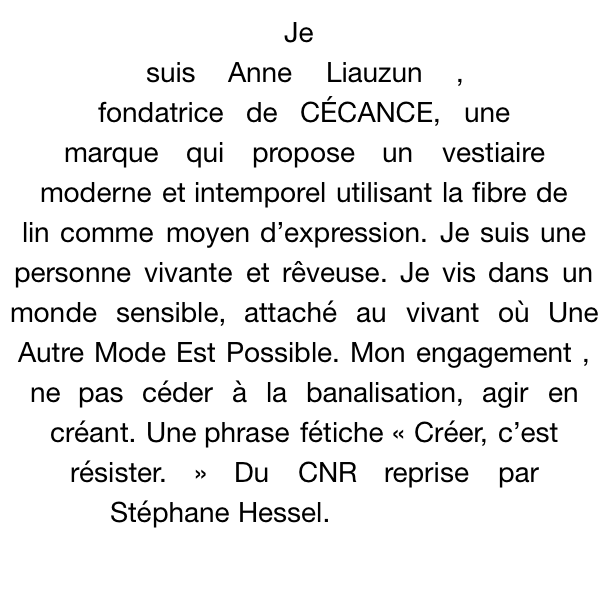 Je suis Anne Liauzun , fondatrice de CÉCANCE, une marque qui propose un vestiaire moderne et intemporel utilisant la fibre de lin comme moyen d’expression. Je suis une personne vivante et rêveuse. Je vis dans un monde sensible, attaché au vivant où Une Autre Mode Est Possible. Mon engagement , ne pas céder à la banalisation, agir en créant. Une phrase fétiche « Créer, c’est résister. » Du CNR reprise par Stéphane Hessel.